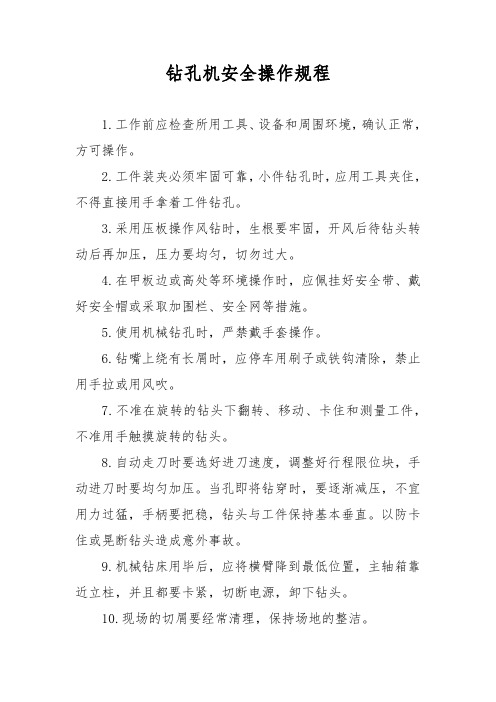 钻孔机安全操作规程

1.工作前应检查所用工具、设备和周围环境，确认正常，方可操作。

2.工件装夹必须牢固可靠，小件钻孔时，应用工具夹住，不得直接用手拿着工件钻孔。

3.采用压板操作风钻时，生根要牢固，开风后待钻头转动后再加压，压力要均匀，切勿过大。

4.在甲板边或高处等环境操作时，应佩挂好安全带、戴好安全帽或采取加围栏、安全网等措施。

5.使用机械钻孔时，严禁戴手套操作。

6.钻嘴上绕有长屑时，应停车用刷子或铁钩清除，禁止用手拉或用风吹。

7.不准在旋转的钻头下翻转、移动、卡住和测量工件，不准用手触摸旋转的钻头。

8.自动走刀时要选好进刀速度，调整好行程限位块，手动进刀时要均匀加压。当孔即将钻穿时，要逐渐减压，不宜用力过猛，手柄要把稳，钻头与工件保持基本垂直。以防卡住或晃断钻头造成意外事故。

9.机械钻床用毕后，应将横臂降到最低位置，主轴箱靠近立柱，并且都要卡紧，切断电源，卸下钻头。

10.现场的切屑要经常清理，保持场地的整洁。